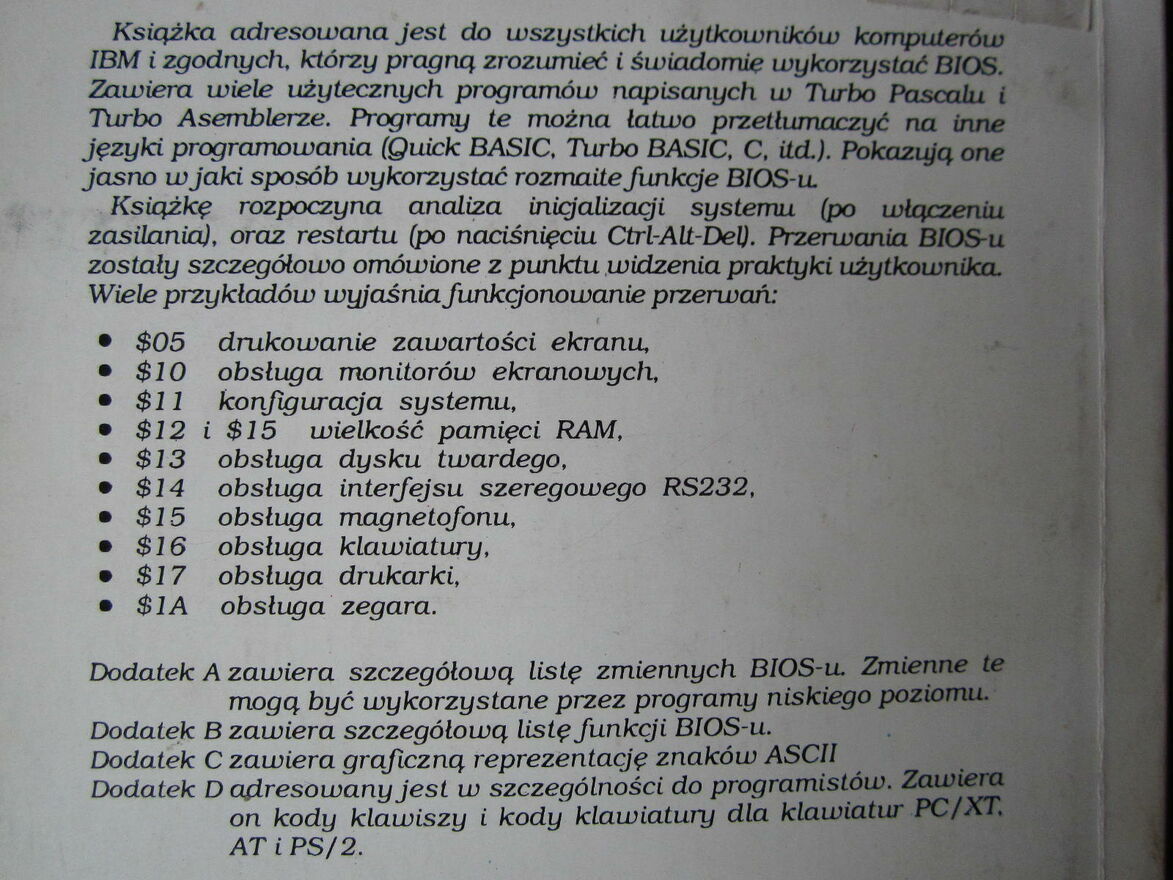 Książka adresowana jest do wszystkich użytkowników komputerów IBM i zgodnych, którzy pragną zrozumieć i świadomie wykorzystać BIOS. Zawiera wiele użytecznych programów napisanych w Turbo Pascalu i Turbo Asemblerze. Programy te można łatwo przetłumaczyć na inne języki programowania (Quick BASIC, Turbo BASIC, C, itd.). Pokazują one jasno w jaki sposób wykorzystać rozmaite funkcje BIOS-u.

Książkę rozpoczyna analiza inicjalizacji systemu (po włączeniu zasilania), oraz restartu (po naciśnięciu Ctrl-Alt-Del). Przerwania BIOS-u zostały szczegółowo omówione z punktu widzenia praktyki użytkownika. Wiele przykładów wyjaśnia funkcjonowanie przerwań:

• \$05 drukowanie zawartości ekranu,
• \$10 obsługa monitorów ekranowych,
• \$11 konfiguracja systemu,
• \$12 i \$15 wielkość pamięci RAM,
• \$13 obsługa dysku twardego,
• \$14 obsługa interfejsu szeregowego RS232,
• \$15 obsługa magnetofonu,
• \$16 obsługa klawiatury,
• \$17 obsługa drukarki,
• \$1A obsługa zegara.

Dodatek A zawiera szczegółową listę zmiennych BIOS-u. Zmienne te mogą być wykorzystane przez programy niskiego poziomu.
Dodatek B zawiera szczegółową listę funkcji BIOS-u.
Dodatek C zawiera graficzną reprezentację znaków ASCII
Dodatek D adresowany jest w szczególności do programistów. Zawiera on kody klawiszy i kody klawiatury dla klawiatur PC/XT, AT i PS/2.